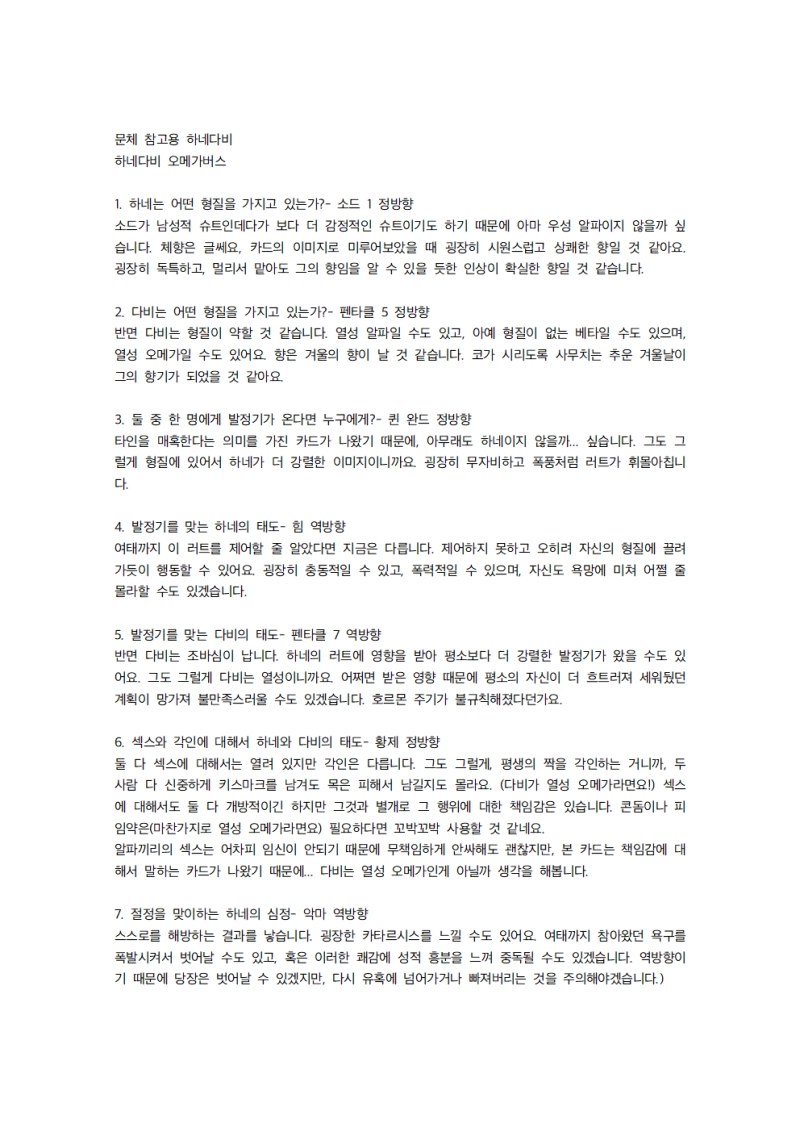 문체 참고용 하네다비
하네다비 오메가버스

1. 하네는 어떤 형질을 가지고 있는가?- 소드 1 정방향
소드가 남성적 슈트인데다가 보다 더 감정적인 슈트이기도 하기 때문에 아마 우성 알파이지 않을까 싶습니다. 체향은 글쎄요, 카드의 이미지로 미루어보았을 때 굉장히 시원스럽고 상쾌한 향일 것 같아요. 굉장히 독특하고, 멀리서 맡아도 그의 향임을 알 수 있을 듯한 인상이 확실한 향일 것 같습니다.

2. 다비는 어떤 형질을 가지고 있는가?- 펜타클 5 정방향
반면 다비는 형질이 약할 것 같습니다. 열성 알파일 수도 있고, 아예 형질이 없는 베타일 수도 있으며, 열성 오메가일 수도 있어요. 향은 겨울의 향이 날 것 같습니다. 코가 시리도록 사무치는 추운 겨울날이 그의 향기가 되었을 것 같아요.

3. 둘 중 한 명에게 발정기가 온다면 누구에게?- 퀸 완드 정방향
타인을 매혹한다는 의미를 가진 카드가 나왔기 때문에, 아무래도 하네이지 않을까... 싶습니다. 그도 그럴게 형질에 있어서 하네가 더 강렬한 이미지이니까요. 굉장히 무자비하고 폭풍처럼 러트가 휘몰아칩니다.

4. 발정기를 맞는 하네의 태도- 힘 역방향
여태까지 이 러트를 제어할 줄 알았다면 지금은 다릅니다. 제어하지 못하고 오히려 자신의 형질에 끌려가듯이 행동할 수 있어요. 굉장히 충동적일 수 있고, 폭력적일 수 있으며, 자신도 욕망에 미쳐 어쩔 줄 몰라할 수도 있겠습니다.

5. 발정기를 맞는 다비의 태도- 펜타클 7 역방향
반면 다비는 조바심이 납니다. 하네의 러트에 영향을 받아 평소보다 더 강렬한 발정기가 왔을 수도 있어요. 그도 그럴게 다비는 열성이니까요. 어쩌면 받은 영향 때문에 평소의 자신이 더 흐트러져 세워뒀던 계획이 망가져 불만족스러울 수도 있겠습니다. 호르몬 주기가 불규칙해졌다던가요.

6. 섹스와 각인에 대해서 하네와 다비의 태도- 황제 정방향
둘 다 섹스에 대해서는 열려 있지만 각인은 다릅니다. 그도 그럴게, 평생의 짝을 각인하는 거니까, 두 사람 다 신중하게 키스마크를 남겨도 목은 피해서 남길지도 몰라요. (다비가 열성 오메가라면요!) 섹스에 대해서도 둘 다 개방적이긴 하지만 그것과 별개로 그 행위에 대한 책임감은 있습니다. 콘돔이나 피임약은(마찬가지로 열성 오메가라면요) 필요하다면 꼬박꼬박 사용할 것 같네요.
알파끼리의 섹스는 어차피 임신이 안되기 때문에 무책임하게 안싸해도 괜찮지만, 본 카드는 책임감에 대해서 말하는 카드가 나왔기 때문에... 다비는 열성 오메가인게 아닐까 생각을 해봅니다.

7. 절정을 맞이하는 하네의 심정- 악마 역방향
스스로를 해방하는 결과를 낳습니다. 굉장한 카타르시스를 느낄 수도 있어요. 여태까지 참아왔던 욕구를 폭발시켜서 벗어날 수도 있고, 혹은 이러한 쾌감에 성적 흥분을 느껴 중독될 수도 있겠습니다. 역방향이기 때문에 당장은 벗어날 수 있겠지만, 다시 유혹에 넘어가거나 빠져버리는 것을 주의해야겠습니다.)